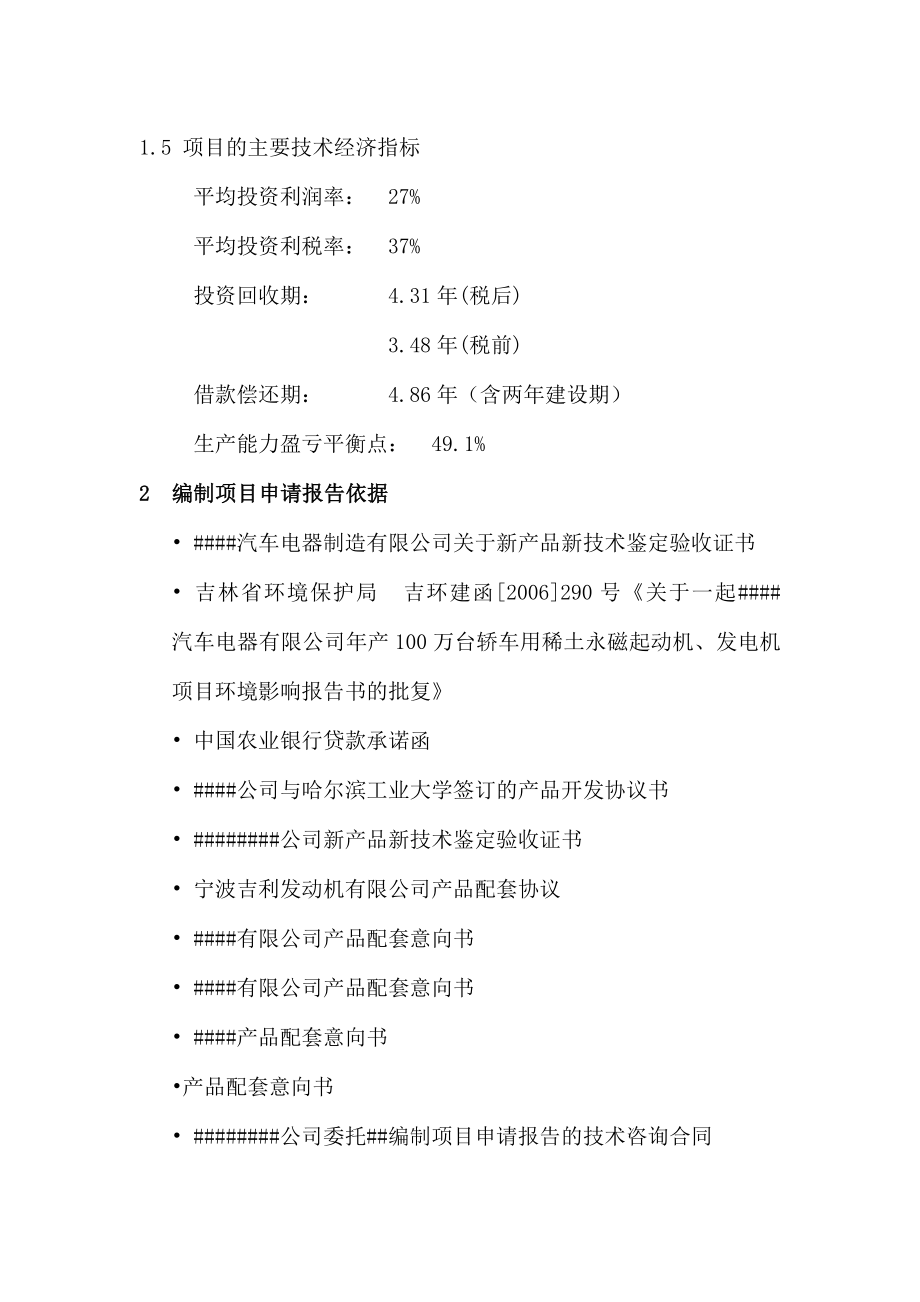 1.5 项目的主要技术经济指标

平均投资利润率： 27%

平均投资利税率： 37%

投资回收期： 4.31 年(税后)

3.48 年(税前)

借款偿还期： 4.86 年（含两年建设期）

生产能力盈亏平衡点： 49.1%

2 编制项目申请报告依据

• ####汽车电器制造有限公司关于新产品新技术鉴定验收证书

• 吉林省环境保护局 吉环建函[2006]290 号《关于一起####汽车电器有限公司年产 100 万台轿车用稀土永磁起动机、发电机项目环境影响报告书的批复》

• 中国农业银行贷款承诺函

• ####公司与哈尔滨工业大学签订的产品开发协议书

• ########公司新产品新技术鉴定验收证书

• 宁波吉利发动机有限公司产品配套协议

• ####有限公司产品配套意向书

• ####有限公司产品配套意向书

• ####产品配套意向书

•产品配套意向书

• ########公司委托##编制项目申请报告的技术咨询合同